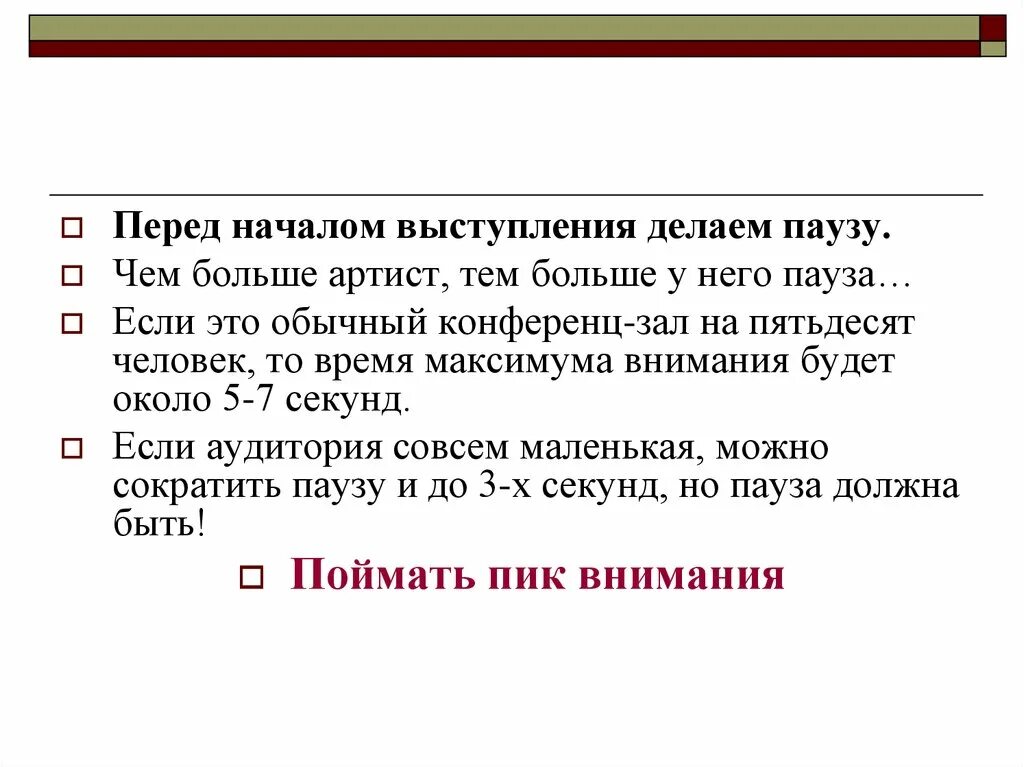 Перед началом выступления делаем паузу.

Чем больше артист, тем больше у него пауза…

Если это обычный конференц-зал на пятьдесят человек, то время максимума внимания будет около 5-7 секунд.

Если аудитория совсем маленькая, можно сократить паузу и до 3-х секунд, но пауза должна быть!

Поймать пик внимания